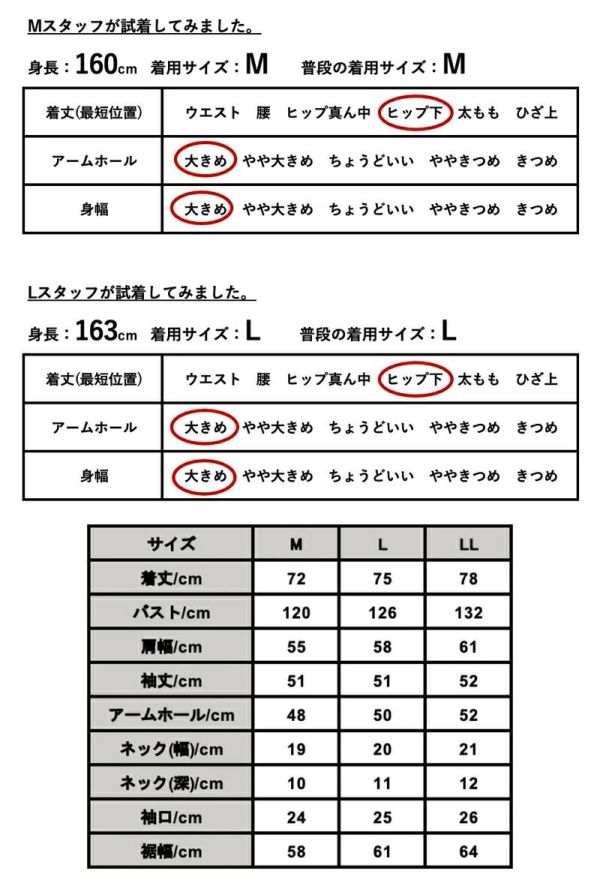 Mスタッフが試着してみました。

身長：160cm 着用サイズ：M 普段の着用サイズ：M

| 着丈(最短位置) | ウエスト 腰 ヒップ真ん中 ヒップ下 太もも ひざ上 |
|---|---|
| アームホール | 大きめ やや大きめ ちょうどいい ややきつめ きつめ |
| 身幅 | 大きめ やや大きめ ちょうどいい ややきつめ きつめ |

Lスタッフが試着してみました。

身長：163cm 着用サイズ：L 普段の着用サイズ：L

| 着丈(最短位置) | ウエスト 腰 ヒップ真ん中 ヒップ下 太もも ひざ上 |
|---|---|
| アームホール | 大きめ やや大きめ ちょうどいい ややきつめ きつめ |
| 身幅 | 大きめ やや大きめ ちょうどいい ややきつめ きつめ |

| サイズ | M | L | LL |
|---|---|---|---|
| 着丈/cm | 72 | 75 | 78 |
| バスト/cm | 120 | 126 | 132 |
| 肩幅/cm | 55 | 58 | 61 |
| 袖丈/cm | 51 | 51 | 52 |
| アームホール/cm | 48 | 50 | 52 |
| ネック(幅)/cm | 19 | 20 | 21 |
| ネック(深)/cm | 10 | 11 | 12 |
| 袖口/cm | 24 | 25 | 26 |
| 裾幅/cm | 58 | 61 | 64 |